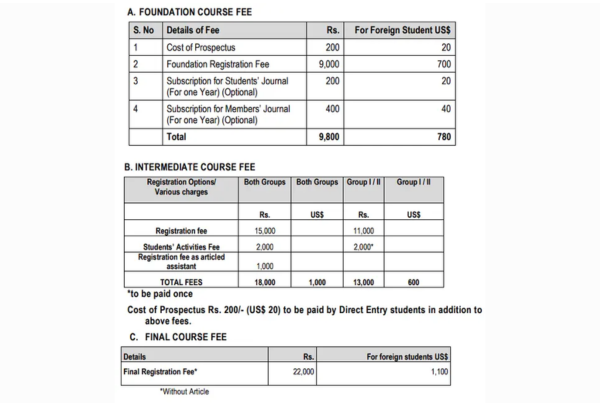 A. FOUNDATION COURSE FEE

| S. No | Details of Fee | Rs. | For Foreign Student US$ |
|---|---|---|---|
| 1 | Cost of Prospectus | 200 | 20 |
| 2 | Foundation Registration Fee | 9,000 | 700 |
| 3 | Subscription for Students' Journal (For one Year) (Optional) | 200 | 20 |
| 4 | Subscription for Members' Journal (For one Year) (Optional) | 400 | 40 |
| | Total | 9,800 | 780 |

B. INTERMEDIATE COURSE FEE

| Registration Options/ Various charges | Both Groups | Both Groups | Group I / II | Group I / II |
|---|---|---|---|---|
| | Rs. | US$ | Rs. | US$ |
| Registration fee | 15,000 | | 11,000 | |
| Students' Activities Fee | 2,000 | | 2,000* | |
| Registration fee as articled assistant | 1,000 | | | |
| TOTAL FEES | 18,000 | 1,000 | 13,000 | 600 |

*to be paid once

Cost of Prospectus Rs. 200/- (US$ 20) to be paid by Direct Entry students in addition to above fees.

C. FINAL COURSE FEE

| Details | Rs. | For foreign students US$ |
|---|---|---|
| Final Registration Fee* | 22,000 | 1,100 |

*Without Article